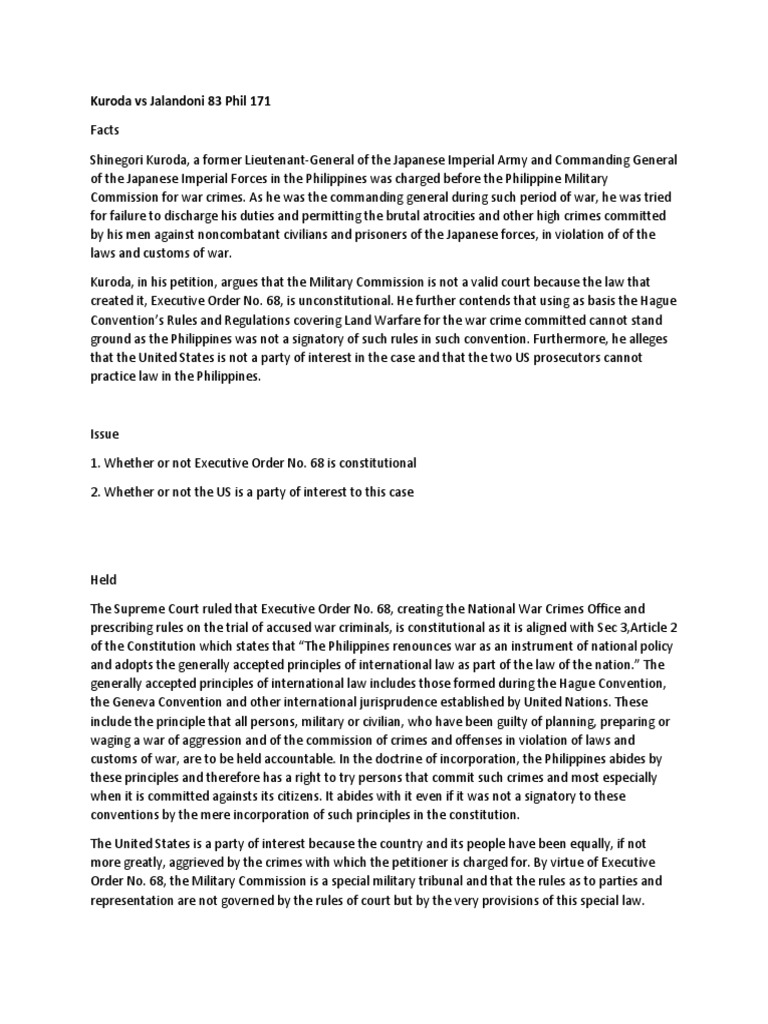 Kuroda vs Jalandoni 83 Phil 171

Facts

Shinegori Kuroda, a former Lieutenant-General of the Japanese Imperial Army and Commanding General of the Japanese Imperial Forces in the Philippines was charged before the Philippine Military Commission for war crimes. As he was the commanding general during such period of war, he was tried for failure to discharge his duties and permitting the brutal atrocities and other high crimes committed by his men against noncombatant civilians and prisoners of the Japanese forces, in violation of of the laws and customs of war.

Kuroda, in his petition, argues that the Military Commission is not a valid court because the law that created it, Executive Order No. 68, is unconstitutional. He further contends that using as basis the Hague Convention's Rules and Regulations covering Land Warfare for the war crime committed cannot stand ground as the Philippines was not a signatory of such rules in such convention. Furthermore, he alleges that the United States is not a party of interest in the case and that the two US prosecutors cannot practice law in the Philippines.

Issue

1. Whether or not Executive Order No. 68 is constitutional

2. Whether or not the US is a party of interest to this case

Held

The Supreme Court ruled that Executive Order No. 68, creating the National War Crimes Office and prescribing rules on the trial of accused war criminals, is constitutional as it is aligned with Sec 3,Article 2 of the Constitution which states that "The Philippines renounces war as an instrument of national policy and adopts the generally accepted principles of international law as part of the law of the nation." The generally accepted principles of international law includes those formed during the Hague Convention, the Geneva Convention and other international jurisprudence established by United Nations. These include the principle that all persons, military or civilian, who have been guilty of planning, preparing or waging a war of aggression and of the commission of crimes and offenses in violation of laws and customs of war, are to be held accountable. In the doctrine of incorporation, the Philippines abides by these principles and therefore has a right to try persons that commit such crimes and most especially when it is committed againsts its citizens. It abides with it even if it was not a signatory to these conventions by the mere incorporation of such principles in the constitution.

The United States is a party of interest because the country and its people have been equally, if not more greatly, aggrieved by the crimes with which the petitioner is charged for. By virtue of Executive Order No. 68, the Military Commission is a special military tribunal and that the rules as to parties and representation are not governed by the rules of court but by the very provisions of this special law.